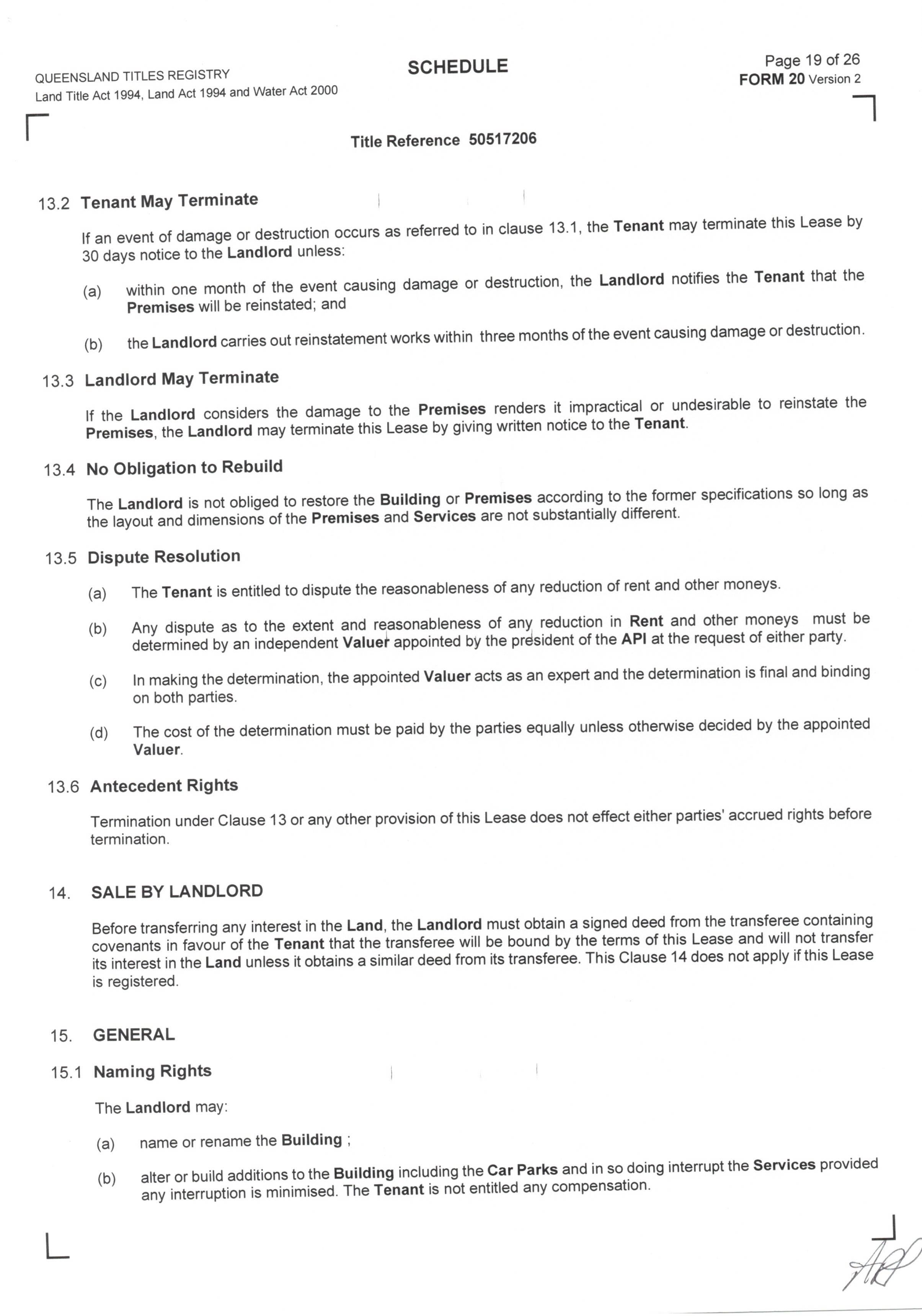 QUEENSLAND TITLES REGISTRY
Land Title Act 1994, Land Act 1994 and Water Act 2000

SCHEDULE

Page 19 of 26
FORM 20 Version 2

Title Reference 50517206

13.2 Tenant May Terminate

If an event of damage or destruction occurs as referred to in clause 13.1, the Tenant may terminate this Lease by 30 days notice to the Landlord unless:

(a) within one month of the event causing damage or destruction, the Landlord notifies the Tenant that the Premises will be reinstated; and

(b) the Landlord carries out reinstatement works within three months of the event causing damage or destruction.

13.3 Landlord May Terminate

If the Landlord considers the damage to the Premises renders it impractical or undesirable to reinstate the Premises, the Landlord may terminate this Lease by giving written notice to the Tenant.

13.4 No Obligation to Rebuild

The Landlord is not obliged to restore the Building or Premises according to the former specifications so long as the layout and dimensions of the Premises and Services are not substantially different.

13.5 Dispute Resolution

(a) The Tenant is entitled to dispute the reasonableness of any reduction of rent and other moneys.

(b) Any dispute as to the extent and reasonableness of any reduction in Rent and other moneys must be determined by an independent Valuer appointed by the president of the API at the request of either party.

(c) In making the determination, the appointed Valuer acts as an expert and the determination is final and binding on both parties.

(d) The cost of the determination must be paid by the parties equally unless otherwise decided by the appointed Valuer.

13.6 Antecedent Rights

Termination under Clause 13 or any other provision of this Lease does not effect either parties' accrued rights before termination.

14. SALE BY LANDLORD

Before transferring any interest in the Land, the Landlord must obtain a signed deed from the transferee containing covenants in favour of the Tenant that the transferee will be bound by the terms of this Lease and will not transfer its interest in the Land unless it obtains a similar deed from its transferee. This Clause 14 does not apply if this Lease is registered.

15. GENERAL

15.1 Naming Rights

The Landlord may:

(a) name or rename the Building ;

(b) alter or build additions to the Building including the Car Parks and in so doing interrupt the Services provided any interruption is minimised. The Tenant is not entitled any compensation.